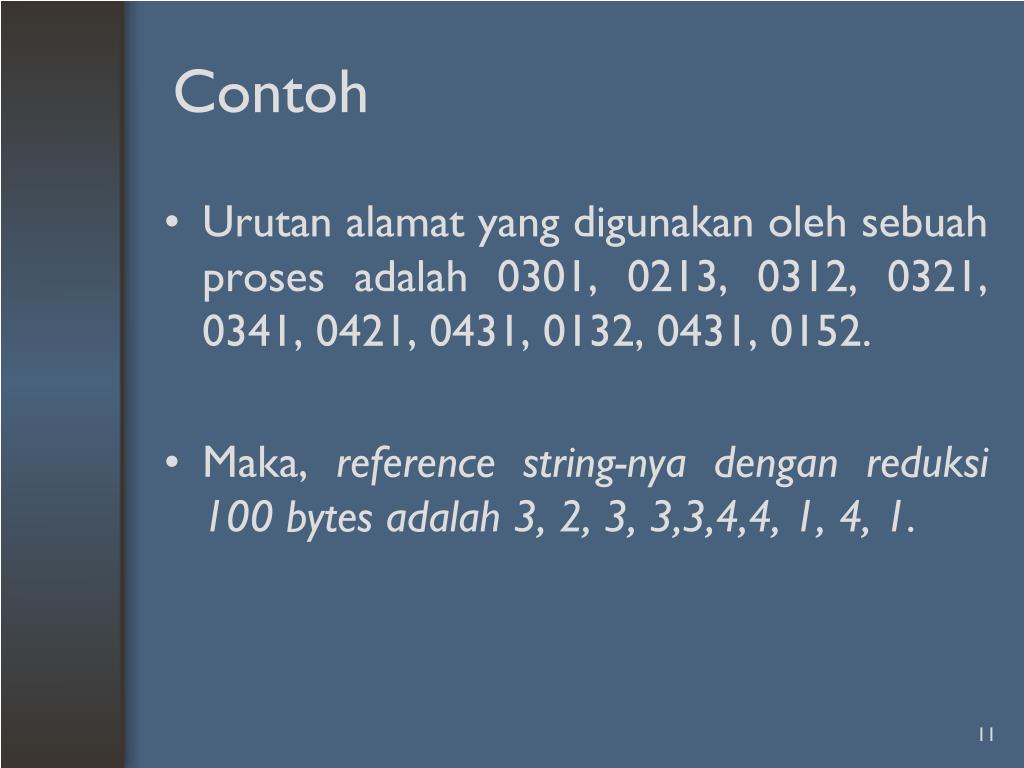 Contoh

• Urutan alamat yang digunakan oleh sebuah proses adalah 0301, 0213, 0312, 0321, 0341, 0421, 0431, 0132, 0431, 0152.

• Maka, reference string-nya dengan reduksi 100 bytes adalah 3, 2, 3, 3,3,4,4, 1, 4, 1.

11